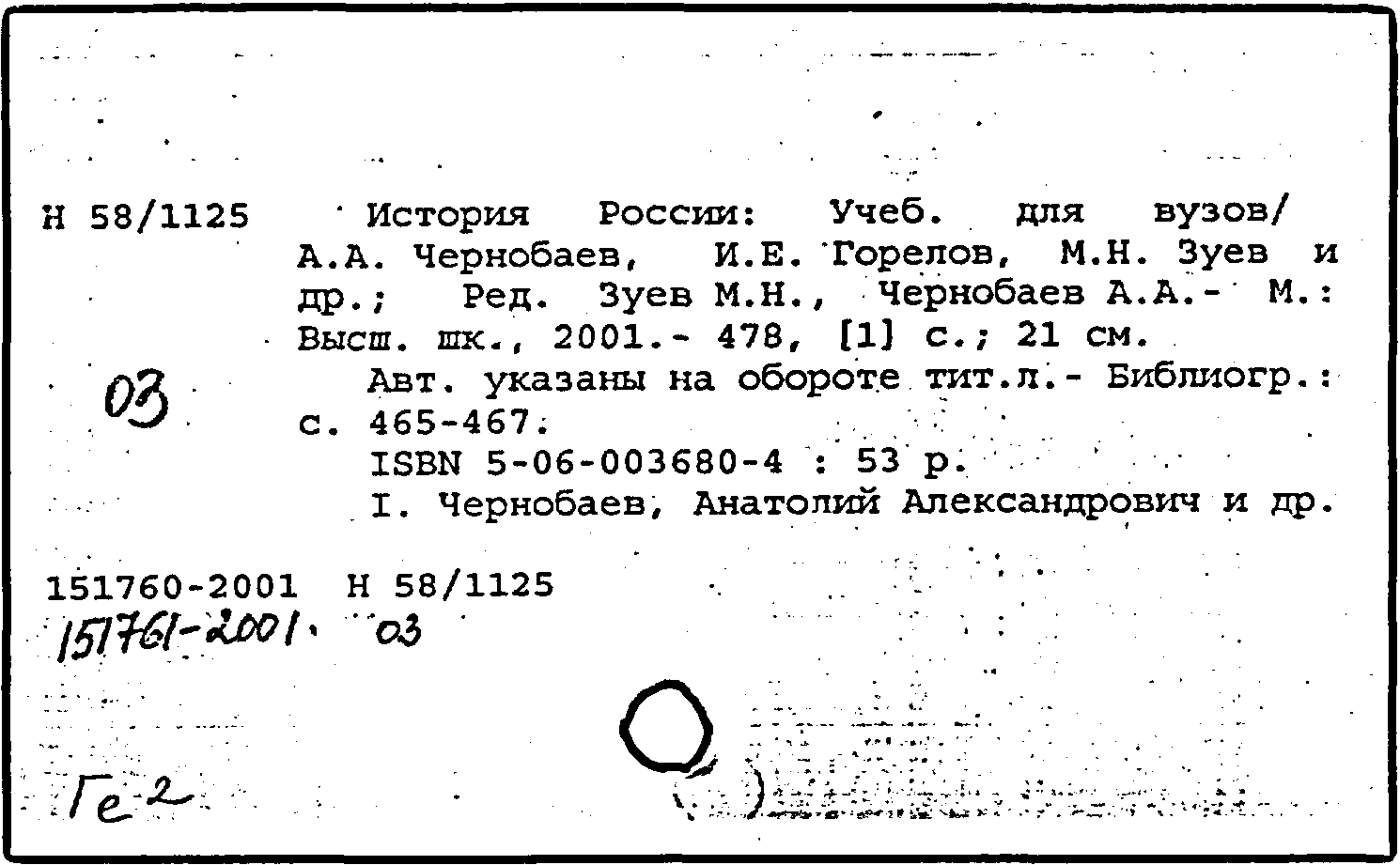 Н 58/1125

История России: Учеб. для вузов/ А.А. Чернобаев, И.Е. Горелов, М.Н. Зуев и др.; Ред. Зуев М.Н., Чернобаев А.А.- М.: Высш. шк., 2001.- 478, [1] с.; 21 см.

03

Авт. указаны на обороте тит.л.- Библиогр.: с. 465-467.

ISBN 5-06-003680-4 : 53 р.

I. Чернобаев, Анатолий Александрович и др.

151760-2001 Н 58/1125
151761-2001 03

Ге 2